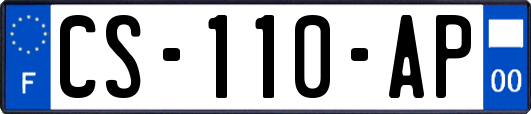 F
CS-110-AP
00